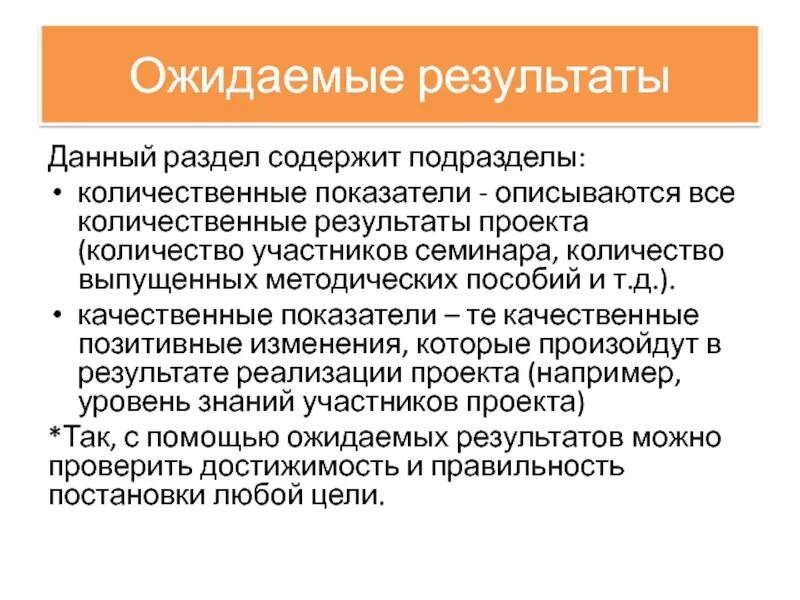 Ожидаемые результаты

Данный раздел содержит подразделы:

• количественные показатели - описываются все количественные результаты проекта (количество участников семинара, количество выпущенных методических пособий и т.д.).

• качественные показатели – те качественные позитивные изменения, которые произойдут в результате реализации проекта (например, уровень знаний участников проекта)

*Так, с помощью ожидаемых результатов можно проверить достижимость и правильность постановки любой цели.